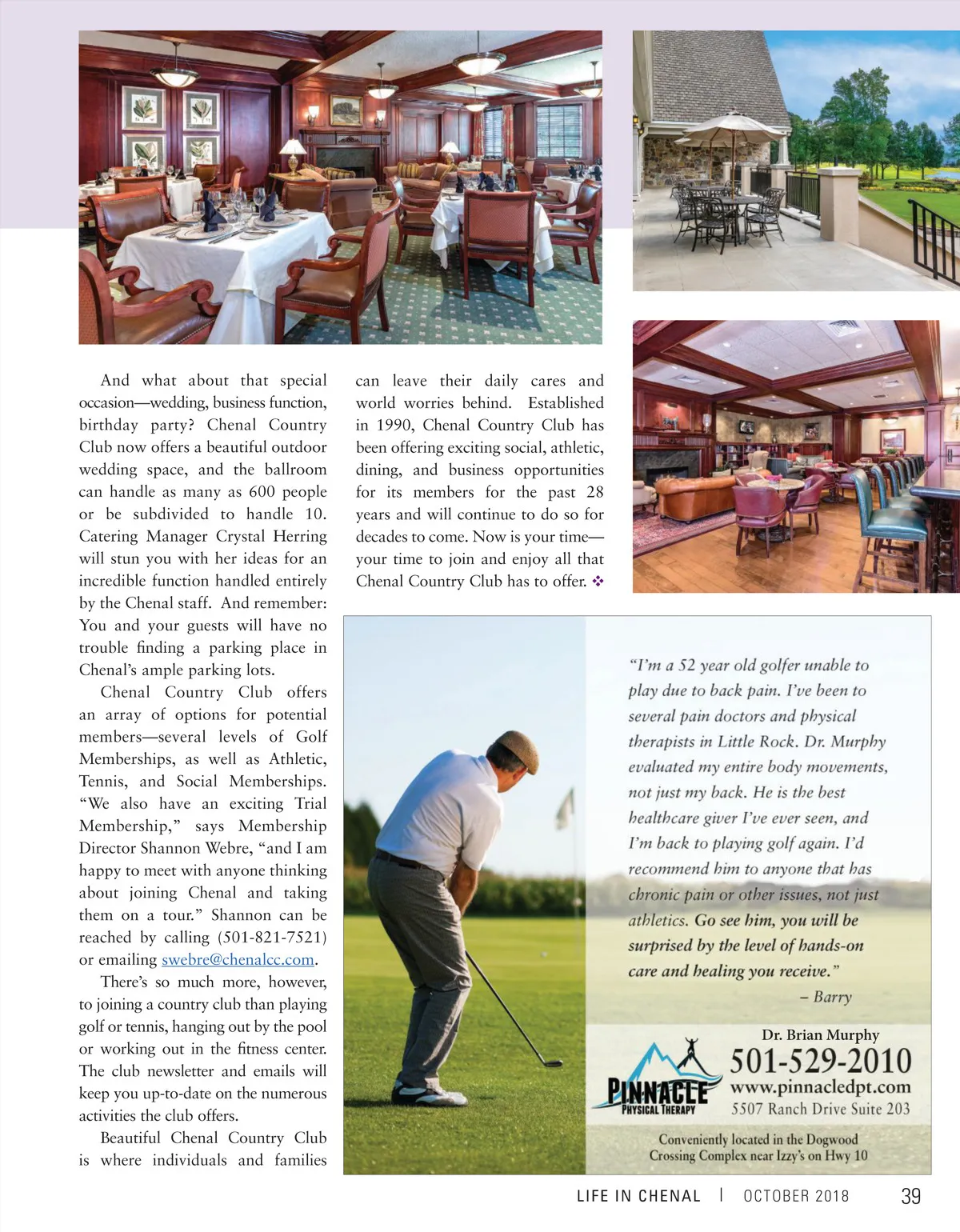 And what about that special occasion—wedding, business function, birthday party? Chenal Country Club now offers a beautiful outdoor wedding space, and the ballroom can handle as many as 600 people or be subdivided to handle 10. Catering Manager Crystal Herring will stun you with her ideas for an incredible function handled entirely by the Chenal staff. And remember: You and your guests will have no trouble finding a parking place in Chenal's ample parking lots.

Chenal Country Club offers an array of options for potential members—several levels of Golf Memberships, as well as Athletic, Tennis, and Social Memberships. "We also have an exciting Trial Membership," says Membership Director Shannon Webre, "and I am happy to meet with anyone thinking about joining Chenal and taking them on a tour." Shannon can be reached by calling (501-821-7521) or emailing swebre@chenalcc.com.

There's so much more, however, to joining a country club than playing golf or tennis, hanging out by the pool or working out in the fitness center. The club newsletter and emails will keep you up-to-date on the numerous activities the club offers.

Beautiful Chenal Country Club is where individuals and families can leave their daily cares and world worries behind. Established in 1990, Chenal Country Club has been offering exciting social, athletic, dining, and business opportunities for its members for the past 28 years and will continue to do so for decades to come. Now is your time—your time to join and enjoy all that Chenal Country Club has to offer. ❖

"I'm a 52 year old golfer unable to play due to back pain. I've been to several pain doctors and physical therapists in Little Rock. Dr. Murphy evaluated my entire body movements, not just my back. He is the best healthcare giver I've ever seen, and I'm back to playing golf again. I'd recommend him to anyone that has chronic pain or other issues, not just athletics. Go see him, you will be surprised by the level of hands-on care and healing you receive."
– Barry

PINNACLE PHYSICAL THERAPY
Dr. Brian Murphy
501-529-2010
www.pinnacledpt.com
5507 Ranch Drive Suite 203

Conveniently located in the Dogwood Crossing Complex near Izzy's on Hwy 10

LIFE IN CHENAL | OCTOBER 2018 39